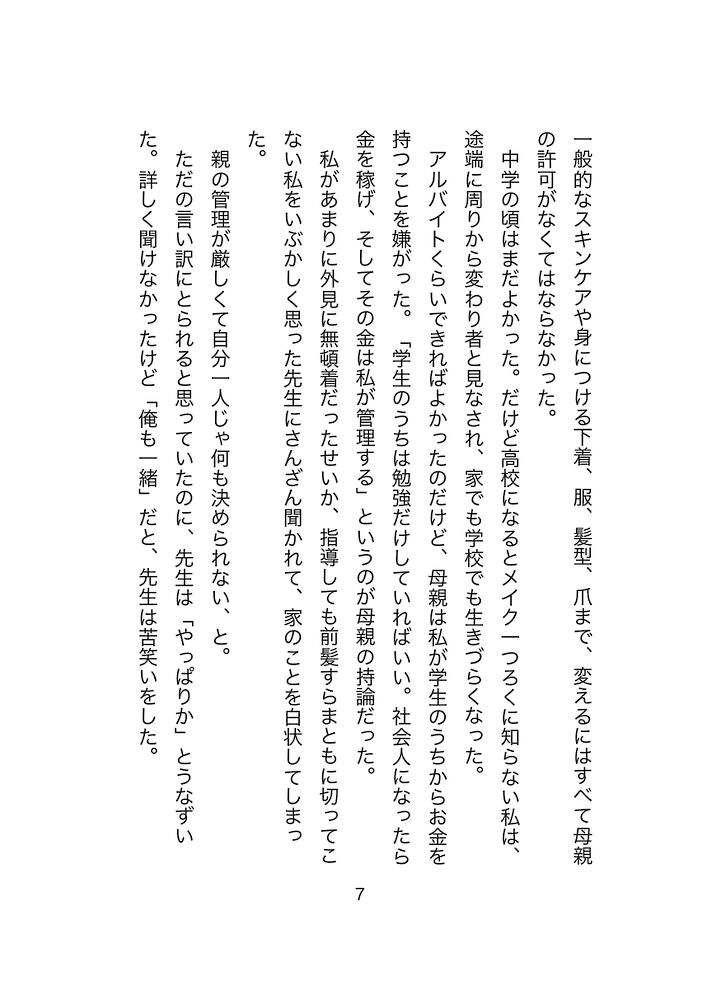 一般的なスキンケアや身につける下着、服、髪型、爪まで、変えるにはすべて母親の許可がなくてはならなかった。

中学の頃はまだよかった。だけど高校になるとメイク一つろくに知らない私は、途端に周りから変わり者と見なされ、家でも学校でも生きづらくなった。

アルバイトくらいできればよかったのだけど、母親は私が学生のうちからお金を持つことを嫌がった。「学生のうちは勉強だけしていればいい。社会人になったら金を稼げ、そしてその金は私が管理する」というのが母親の持論だった。

私があまりに外見に無頓着だったせいか、指導しても前髪すらまともに切ってこない私をいぶかしく思った先生にさんざん聞かれて、家のことを白状してしまった。

親の管理が厳しくて自分一人じゃ何も決められない、と。

ただの言い訳にとられると思っていたのに、先生は「やっぱりか」とうなずいた。詳しく聞けなかったけど「俺も一緒」だと、先生は苦笑いをした。

7